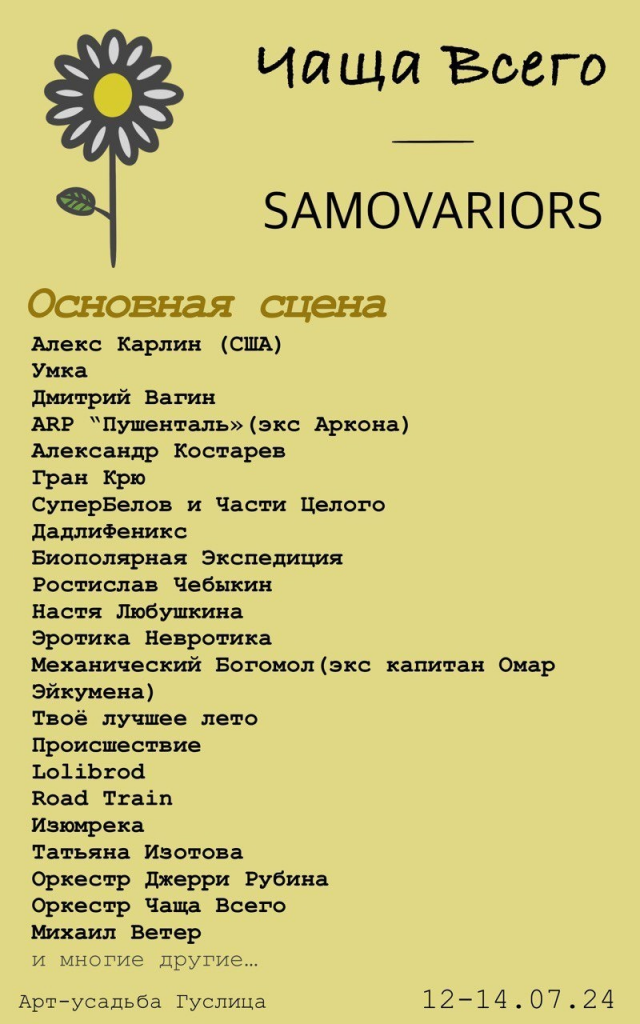 Чаща Всего

SAMOVARIORS

Основная сцена

Алекс Карлин (США)
Умка
Дмитрий Вагин
ARP "Пушенталь»(экс Аркона)
Александр Костарев
Гран Крю
СуперБелов и Части Целого
ДадлиФеникс
Биополярная Экспедиция
Ростислав Чебыкин
Настя Любушкина
Эротика Невротика
Механический Богомол(экс капитан Омар Эйкумена)
Твоё лучшее лето
Происшествие
Lolibrod
Road Train
Изюмрека
Татьяна Изотова
Оркестр Джерри Рубина
Оркестр Чаща Всего
Михаил Ветер
и многие другие…

Арт-усадьба Гуслица

12-14.07.24